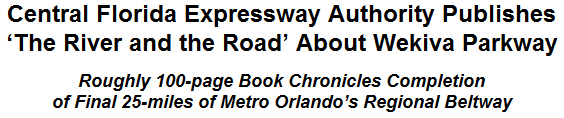 Central Florida Expressway Authority Publishes 'The River and the Road' About Wekiva Parkway

Roughly 100-page Book Chronicles Completion of Final 25-miles of Metro Orlando's Regional Beltway